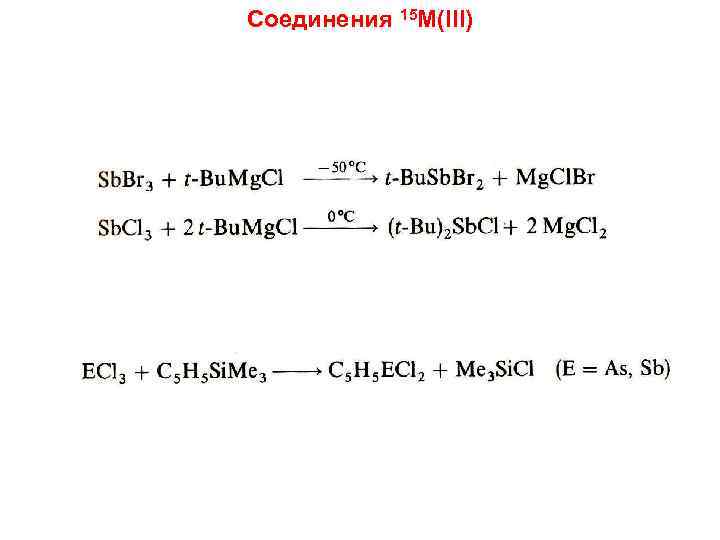 Соединения $^{15}$M(III)

$SbBr_3 + t\text{-}BuMgCl \xrightarrow{-50°C} t\text{-}BuSbBr_2 + MgClBr$

$SbCl_3 + 2\,t\text{-}BuMgCl \xrightarrow{0°C} (t\text{-}Bu)_2SbCl + 2\,MgCl_2$

$ECl_3 + C_5H_5SiMe_3 \longrightarrow C_5H_5ECl_2 + Me_3SiCl$ (E = As, Sb)